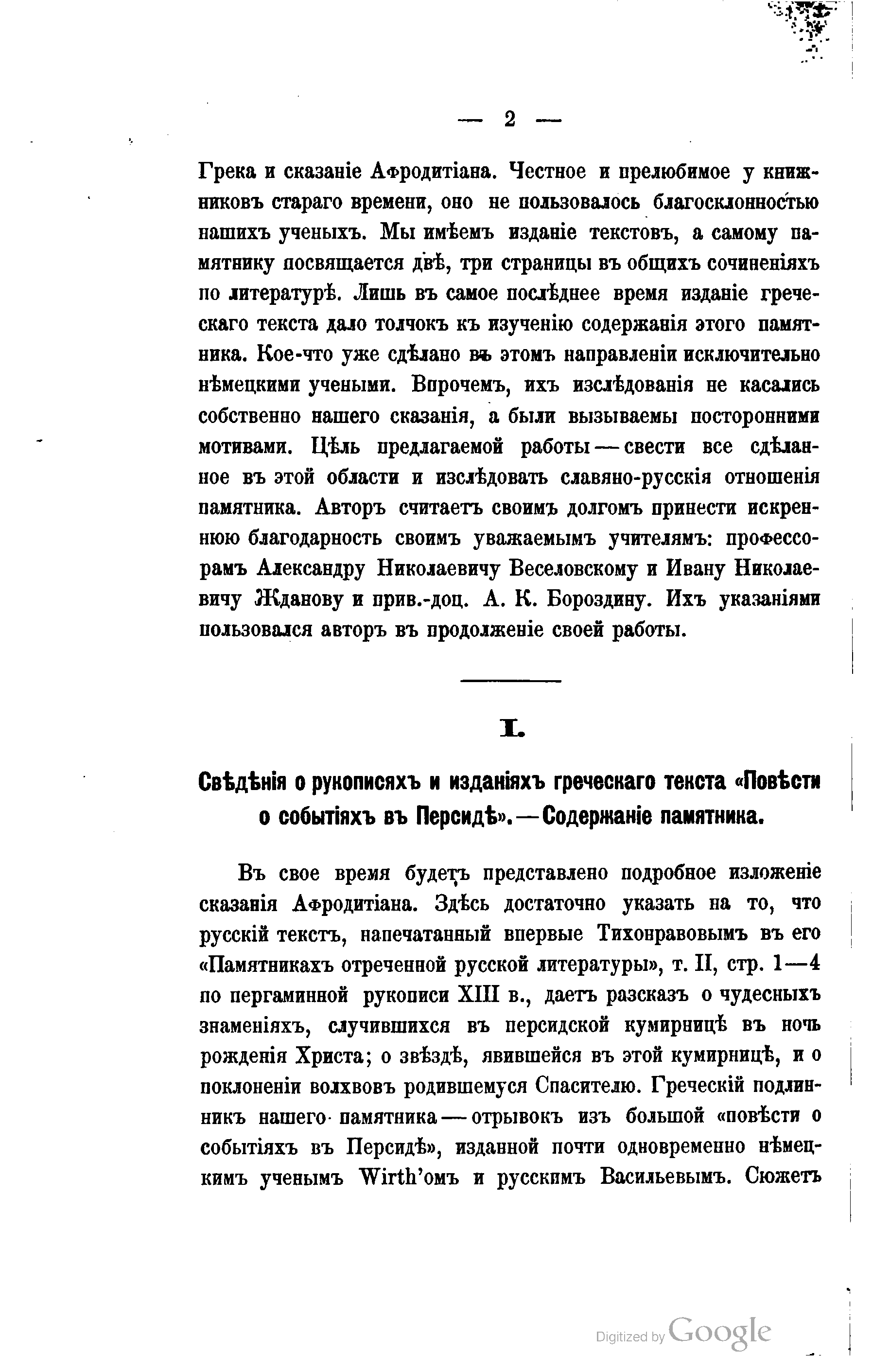 — 2 —

Грека и сказаніе Афродитіана. Честное и прелюбимое у книжниковъ стараго времени, оно не пользовалось благосклонностью нашихъ ученыхъ. Мы имѣемъ изданіе текстовъ, а самому памятнику посвящается двѣ, три страницы въ общихъ сочиненіяхъ по литературѣ. Лишь въ самое послѣднее время изданіе греческаго текста дало толчокъ къ изученію содержанія этого памятника. Кое-что уже сдѣлано въ этомъ направленіи исключительно нѣмецкими учеными. Впрочемъ, ихъ изслѣдованія не касались собственно нашего сказанія, а были вызываемы посторонними мотивами. Цѣль предлагаемой работы — свести все сдѣланное въ этой области и изслѣдовать славяно-русскія отношенія памятника. Авторъ считаетъ своимъ долгомъ принести искреннюю благодарность своимъ уважаемымъ учителямъ: профессорамъ Александру Николаевичу Веселовскому и Ивану Николаевичу Жданову и прив.-доц. А. К. Бороздину. Ихъ указаніями пользовался авторъ въ продолженіе своей работы.

I.

Свѣдѣнія о рукописяхъ и изданіяхъ греческаго текста «Повѣсти о событіяхъ въ Персидѣ». — Содержаніе памятника.

Въ свое время будетъ представлено подробное изложеніе сказанія Афродитіана. Здѣсь достаточно указать на то, что русскій текстъ, напечатанный впервые Тихонравовымъ въ его «Памятникахъ отреченной русской литературы», т. II, стр. 1—4 по пергаминной рукописи XIII в., даетъ разсказъ о чудесныхъ знаменіяхъ, случившихся въ персидской кумирницѣ въ ночь рожденія Христа; о звѣздѣ, явившейся въ этой кумирницѣ, и о поклоненіи волхвовъ родившемуся Спасителю. Греческій подлинникъ нашего памятника — отрывокъ изъ большой «повѣсти о событіяхъ въ Персидѣ», изданной почти одновременно нѣмецкимъ ученымъ Wirth'омъ и русскимъ Васильевымъ. Сюжетъ

Digitized by Google